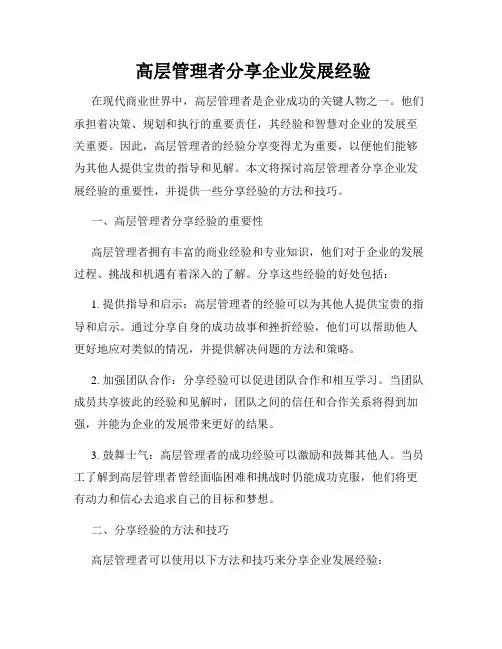 高层管理者分享企业发展经验

在现代商业世界中，高层管理者是企业成功的关键人物之一。他们承担着决策、规划和执行的重要责任，其经验和智慧对企业的发展至关重要。因此，高层管理者的经验分享变得尤为重要，以便他们能够为其他人提供宝贵的指导和见解。本文将探讨高层管理者分享企业发展经验的重要性，并提供一些分享经验的方法和技巧。

一、高层管理者分享经验的重要性

高层管理者拥有丰富的商业经验和专业知识，他们对于企业的发展过程、挑战和机遇有着深入的了解。分享这些经验的好处包括：

1. 提供指导和启示：高层管理者的经验可以为其他人提供宝贵的指导和启示。通过分享自身的成功故事和挫折经验，他们可以帮助他人更好地应对类似的情况，并提供解决问题的方法和策略。

2. 加强团队合作：分享经验可以促进团队合作和相互学习。当团队成员共享彼此的经验和见解时，团队之间的信任和合作关系将得到加强，并能为企业的发展带来更好的结果。

3. 鼓舞士气：高层管理者的成功经验可以激励和鼓舞其他人。当员工了解到高层管理者曾经面临困难和挑战时仍能成功克服，他们将更有动力和信心去追求自己的目标和梦想。

二、分享经验的方法和技巧

高层管理者可以使用以下方法和技巧来分享企业发展经验：